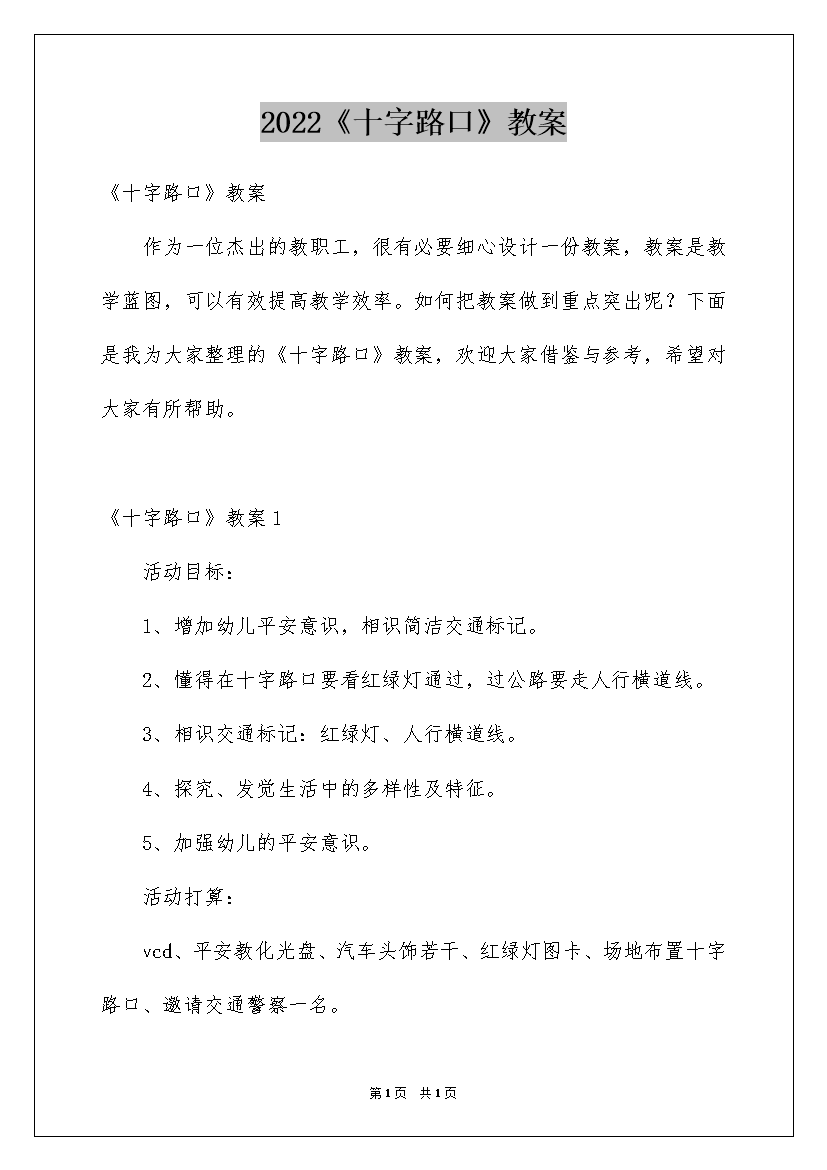 2022《十字路口》教案

《十字路口》教案

作为一位杰出的教职工，很有必要细心设计一份教案，教案是教学蓝图，可以有效提高教学效率。如何把教案做到重点突出呢？下面是我为大家整理的《十字路口》教案，欢迎大家借鉴与参考，希望对大家有所帮助。

《十字路口》教案1

活动目标：

1、增加幼儿平安意识，相识简洁交通标记。

2、懂得在十字路口要看红绿灯通过，过公路要走人行横道线。

3、相识交通标记：红绿灯、人行横道线。

4、探究、发觉生活中的多样性及特征。

5、加强幼儿的平安意识。

活动打算：

vcd、平安教化光盘、汽车头饰若干、红绿灯图卡、场地布置十字路口、邀请交通警察一名。

第1页 共1页